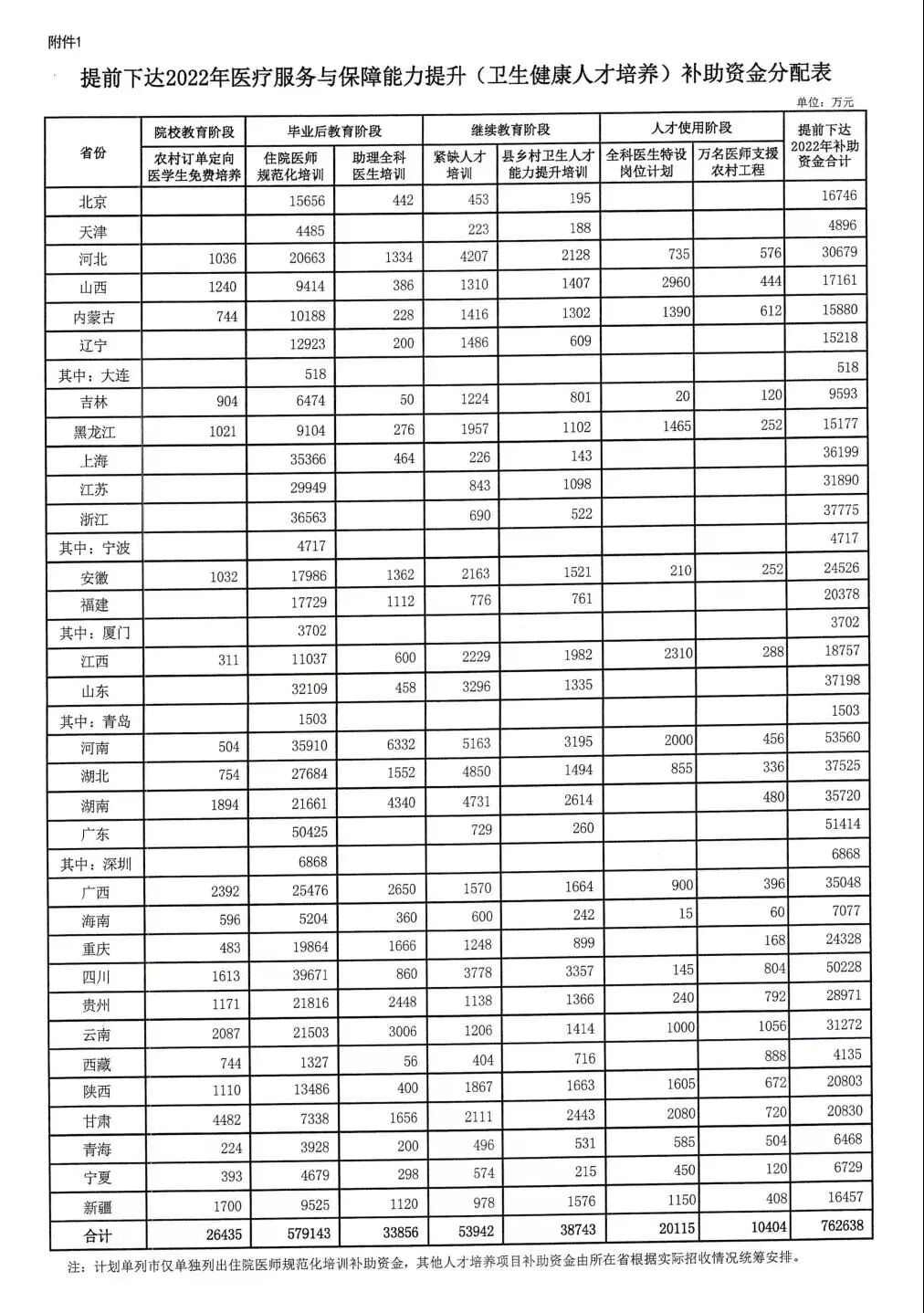 附件1

提前下达2022年医疗服务与保障能力提升（卫生健康人才培养）补助资金分配表

单位：万元

| 省份 | 院校教育阶段 | 毕业后教育阶段 | | 继续教育阶段 | | 人才使用阶段 | | 提前下达2022年补助资金合计 |
|---|---|---|---|---|---|---|---|---|
| | 农村订单定向医学生免费培养 | 住院医师规范化培训 | 助理全科医生培训 | 紧缺人才培训 | 县乡村卫生人才能力提升培训 | 全科医生特设岗位计划 | 万名医师支援农村工程 | |
| 北京 | | 15656 | 442 | 453 | 195 | | | 16746 |
| 天津 | | 4485 | | 223 | 188 | | | 4896 |
| 河北 | 1036 | 20663 | 1334 | 4207 | 2128 | 735 | 576 | 30679 |
| 山西 | 1240 | 9414 | 386 | 1310 | 1407 | 2960 | 444 | 17161 |
| 内蒙古 | 744 | 10188 | 228 | 1416 | 1302 | 1390 | 612 | 15880 |
| 辽宁 | | 12923 | 200 | 1486 | 609 | | | 15218 |
| 其中：大连 | | 518 | | | | | | 518 |
| 吉林 | 904 | 6474 | 50 | 1224 | 801 | 20 | 120 | 9593 |
| 黑龙江 | 1021 | 9104 | 276 | 1957 | 1102 | 1465 | 252 | 15177 |
| 上海 | | 35366 | 464 | 226 | 143 | | | 36199 |
| 江苏 | | 29949 | | 843 | 1098 | | | 31890 |
| 浙江 | | 36563 | | 690 | 522 | | | 37775 |
| 其中：宁波 | | 4717 | | | | | | 4717 |
| 安徽 | 1032 | 17986 | 1362 | 2163 | 1521 | 210 | 252 | 24526 |
| 福建 | | 17729 | 1112 | 776 | 761 | | | 20378 |
| 其中：厦门 | | 3702 | | | | | | 3702 |
| 江西 | 311 | 11037 | 600 | 2229 | 1982 | 2310 | 288 | 18757 |
| 山东 | | 32109 | 458 | 3296 | 1335 | | | 37198 |
| 其中：青岛 | | 1503 | | | | | | 1503 |
| 河南 | 504 | 35910 | 6332 | 5163 | 3195 | 2000 | 456 | 53560 |
| 湖北 | 754 | 27684 | 1552 | 4850 | 1494 | 855 | 336 | 37525 |
| 湖南 | 1894 | 21661 | 4340 | 4731 | 2614 | | 480 | 35720 |
| 广东 | | 50425 | | 729 | 260 | | | 51414 |
| 其中：深圳 | | 6868 | | | | | | 6868 |
| 广西 | 2392 | 25476 | 2650 | 1570 | 1664 | 900 | 396 | 35048 |
| 海南 | 596 | 5204 | 360 | 600 | 242 | 15 | 60 | 7077 |
| 重庆 | 483 | 19864 | 1666 | 1248 | 899 | | 168 | 24328 |
| 四川 | 1613 | 39671 | 860 | 3778 | 3357 | 145 | 804 | 50228 |
| 贵州 | 1171 | 21816 | 2448 | 1138 | 1366 | 240 | 792 | 28971 |
| 云南 | 2087 | 21503 | 3006 | 1206 | 1414 | 1000 | 1056 | 31272 |
| 西藏 | 744 | 1327 | 56 | 404 | 716 | | 888 | 4135 |
| 陕西 | 1110 | 13486 | 400 | 1867 | 1663 | 1605 | 672 | 20803 |
| 甘肃 | 4482 | 7338 | 1656 | 2111 | 2443 | 2080 | 720 | 20830 |
| 青海 | 224 | 3928 | 200 | 496 | 531 | 585 | 504 | 6468 |
| 宁夏 | 393 | 4679 | 298 | 574 | 215 | 450 | 120 | 6729 |
| 新疆 | 1700 | 9525 | 1120 | 978 | 1576 | 1150 | 408 | 16457 |
| 合计 | 26435 | 579143 | 33856 | 53942 | 38743 | 20115 | 10404 | 762638 |

注：计划单列市仅单独列出住院医师规范化培训补助资金，其他人才培养项目补助资金由所在省根据实际招收情况统筹安排。